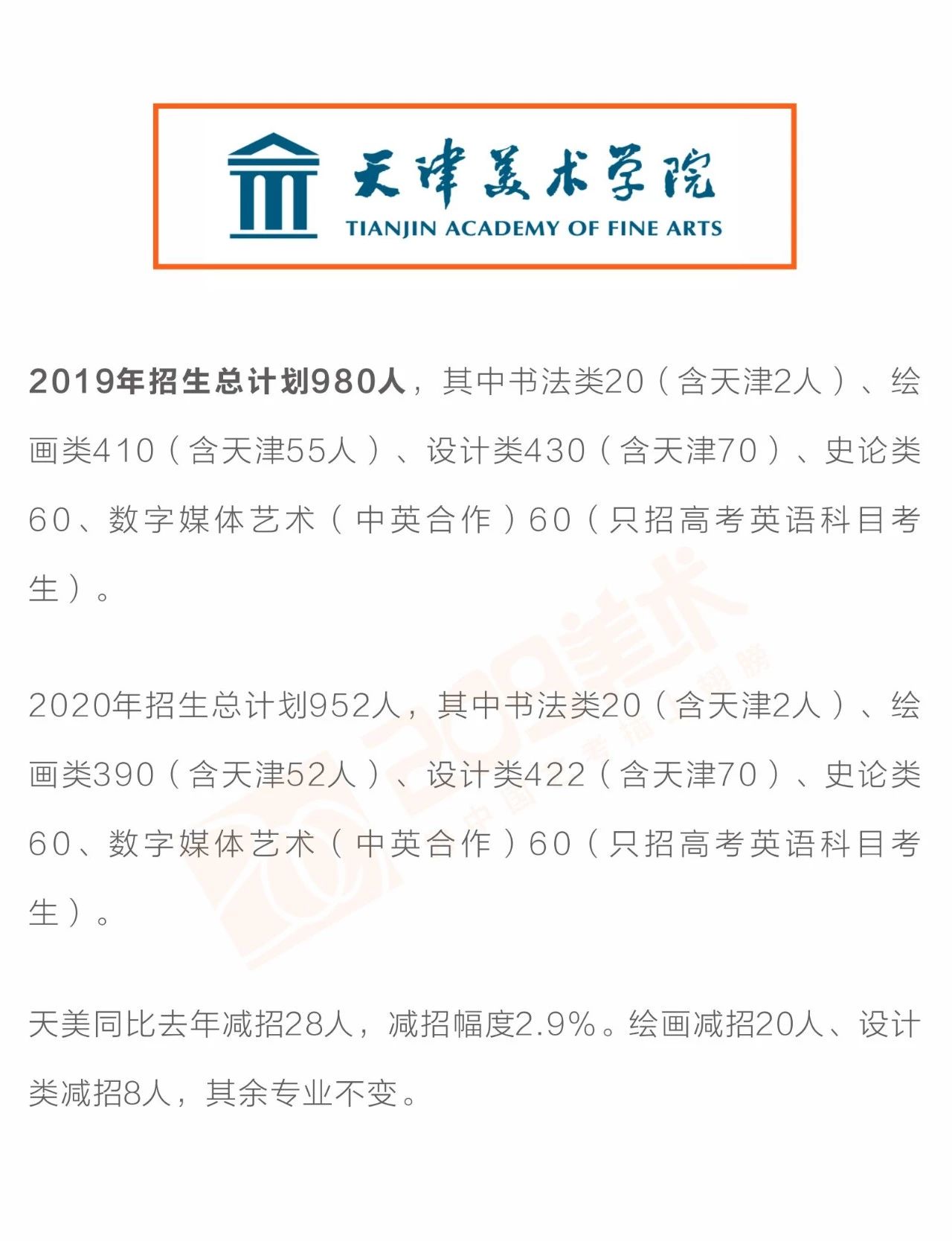 天津美术学院
TIANJIN ACADEMY OF FINE ARTS

2019年招生总计划980人，其中书法类20（含天津2人）、绘画类410（含天津55人）、设计类430（含天津70）、史论类60、数字媒体艺术（中英合作）60（只招高考英语科目考生）。

2020年招生总计划952人，其中书法类20（含天津2人）、绘画类390（含天津52人）、设计类422（含天津70）、史论类60、数字媒体艺术（中英合作）60（只招高考英语科目考生）。

天美同比去年减招28人，减招幅度2.9%。绘画减招20人、设计类减招8人，其余专业不变。